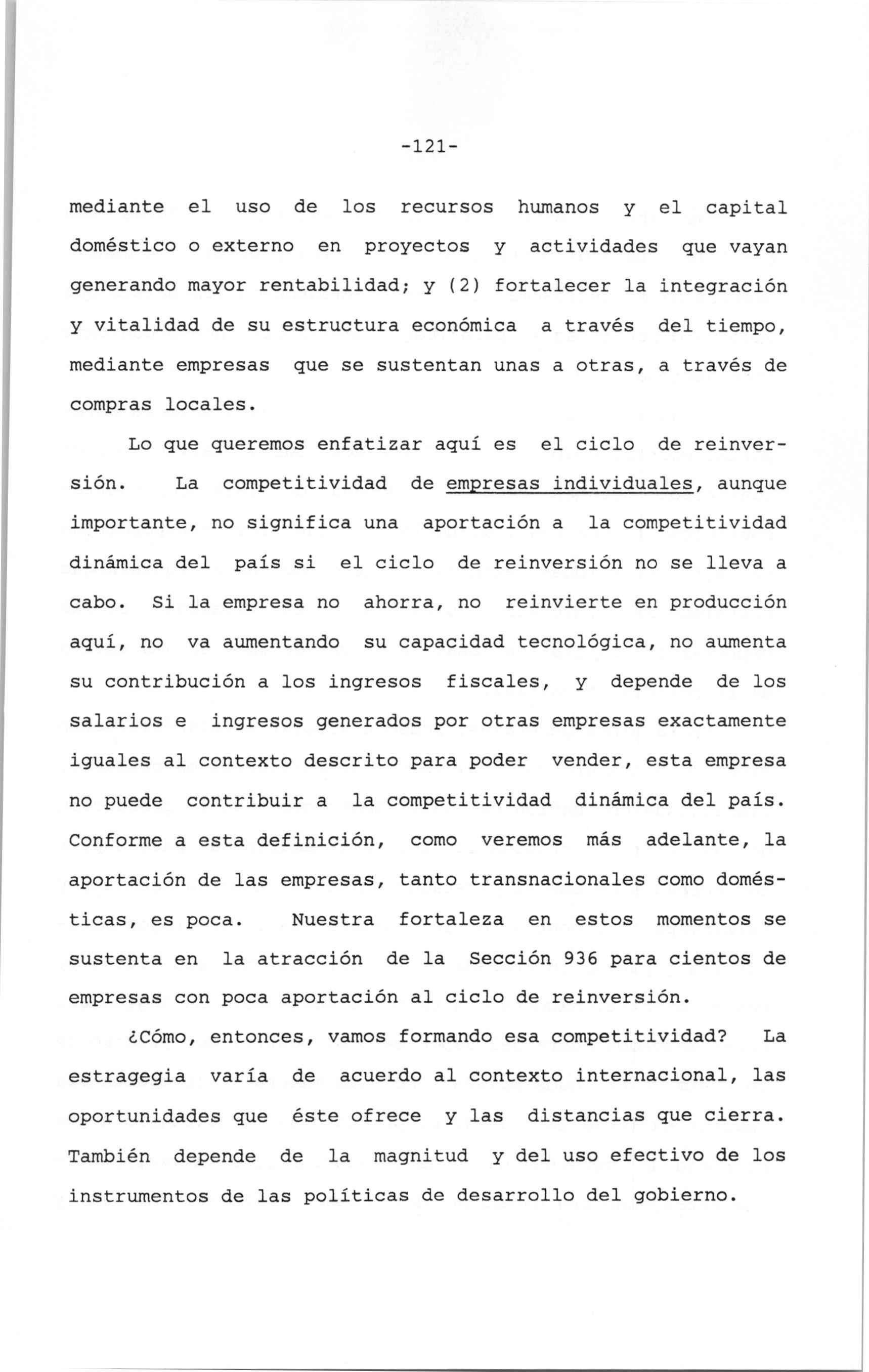 -121-

mediante el uso de los recursos humanos y el capital doméstico o externo en proyectos y actividades que vayan generando mayor rentabilidad; y (2) fortalecer la integración y vitalidad de su estructura económica a través del tiempo, mediante empresas que se sustentan unas a otras, a través de compras locales.

Lo que queremos enfatizar aquí es el ciclo de reinversión. La competitividad de empresas individuales, aunque importante, no significa una aportación a la competitividad dinámica del país si el ciclo de reinversión no se lleva a cabo. Si la empresa no ahorra, no reinvierte en producción aquí, no va aumentando su capacidad tecnológica, no aumenta su contribución a los ingresos fiscales, y depende de los salarios e ingresos generados por otras empresas exactamente iguales al contexto descrito para poder vender, esta empresa no puede contribuir a la competitividad dinámica del país. Conforme a esta definición, como veremos más adelante, la aportación de las empresas, tanto transnacionales como domésticas, es poca. Nuestra fortaleza en estos momentos se sustenta en la atracción de la Sección 936 para cientos de empresas con poca aportación al ciclo de reinversión.

¿Cómo, entonces, vamos formando esa competitividad? La estragegia varía de acuerdo al contexto internacional, las oportunidades que éste ofrece y las distancias que cierra. También depende de la magnitud y del uso efectivo de los instrumentos de las políticas de desarrollo del gobierno.